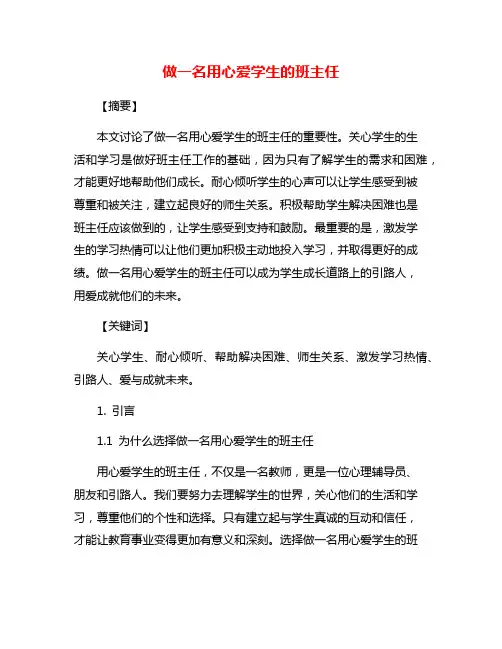 做一名用心爱学生的班主任

【摘要】

本文讨论了做一名用心爱学生的班主任的重要性。关心学生的生活和学习是做好班主任工作的基础，因为只有了解学生的需求和困难，才能更好地帮助他们成长。耐心倾听学生的心声可以让学生感受到被尊重和被关注，建立起良好的师生关系。积极帮助学生解决困难也是班主任应该做到的，让学生感受到支持和鼓励。最重要的是，激发学生的学习热情可以让他们更加积极主动地投入学习，并取得更好的成绩。做一名用心爱学生的班主任可以成为学生成长道路上的引路人，用爱成就他们的未来。

【关键词】

关心学生、耐心倾听、帮助解决困难、师生关系、激发学习热情、引路人、爱与成就未来。

1. 引言

1.1 为什么选择做一名用心爱学生的班主任

用心爱学生的班主任，不仅是一名教师，更是一位心理辅导员、朋友和引路人。我们要努力去理解学生的世界，关心他们的生活和学习，尊重他们的个性和选择。只有建立起与学生真诚的互动和信任，才能让教育事业变得更加有意义和深刻。选择做一名用心爱学生的班